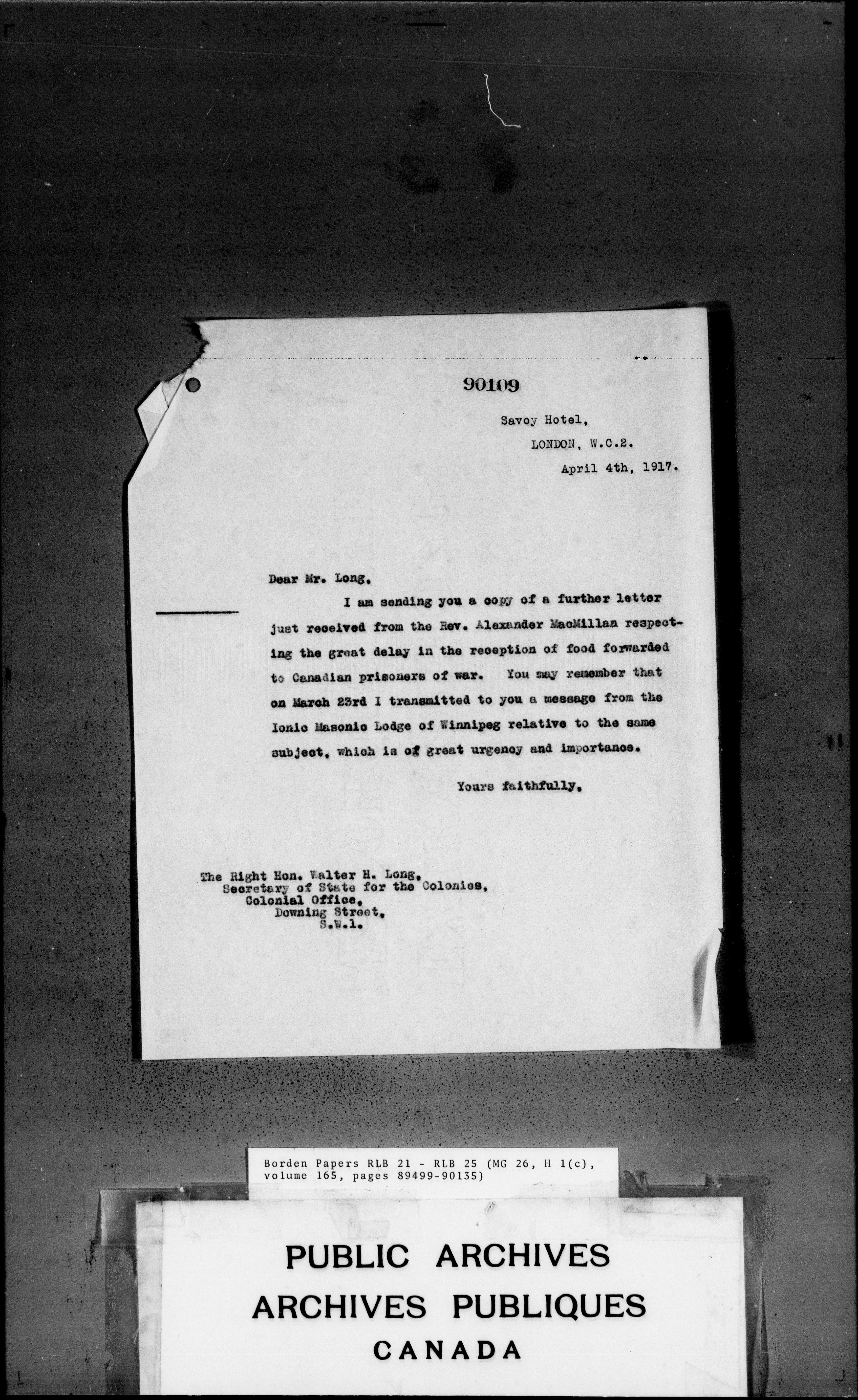 90109

Savoy Hotel,
LONDON, W.C.2.
April 4th, 1917.

Dear Mr. Long,

I am sending you a copy of a further letter just received from the Rev. Alexander MacMillan respecting the great delay in the reception of food forwarded to Canadian prisoners of war. You may remember that on March 23rd I transmitted to you a message from the Ionic Masonic Lodge of Winnipeg relative to the same subject, which is of great urgency and importance.

Yours faithfully,

The Right Hon. Walter H. Long,
Secretary of State for the Colonies,
Colonial Office,
Downing Street,
S.W.1.

Borden Papers RLB 21 - RLB 25 (MG 26, H 1(c), volume 165, pages 89499-90135)

PUBLIC ARCHIVES
ARCHIVES PUBLIQUES
CANADA